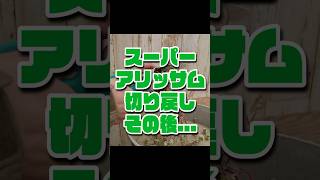 スーパー
アリッサム
切り戻し
その後…